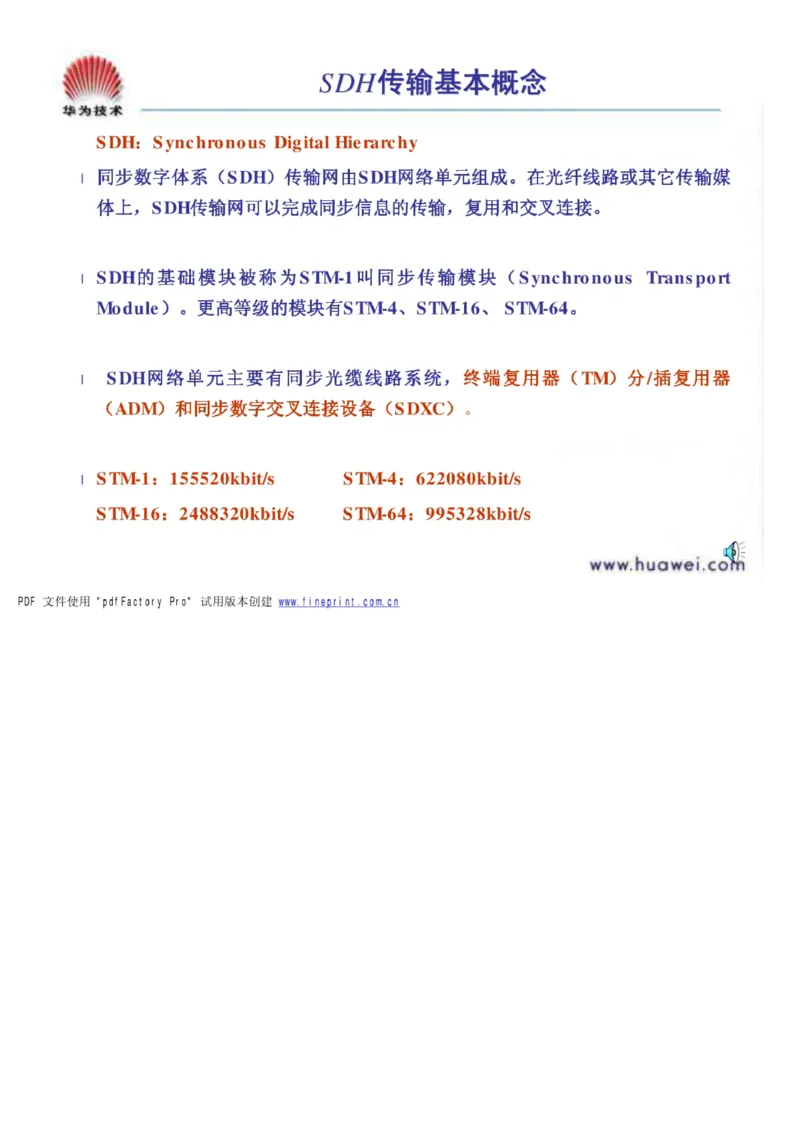 华为技术

SDH传输基本概念

SDH：Synchronous Digital Hierarchy

l 同步数字体系（SDH）传输网由SDH网络单元组成。在光纤线路或其它传输媒体上，SDH传输网可以完成同步信息的传输，复用和交叉连接。

l SDH的基础模块被称为STM-1叫同步传输模块（Synchronous Transport Module）。更高等级的模块有STM-4、STM-16、STM-64。

l SDH网络单元主要有同步光缆线路系统，终端复用器（TM）分/插复用器（ADM）和同步数字交叉连接设备（SDXC）。

l STM-1：155520kbit/s STM-4：622080kbit/s
STM-16：2488320kbit/s STM-64：995328kbit/s

www.huawei.com

PDF 文件使用 "pdfFactory Pro" 试用版本创建 www.fineprint.com.cn